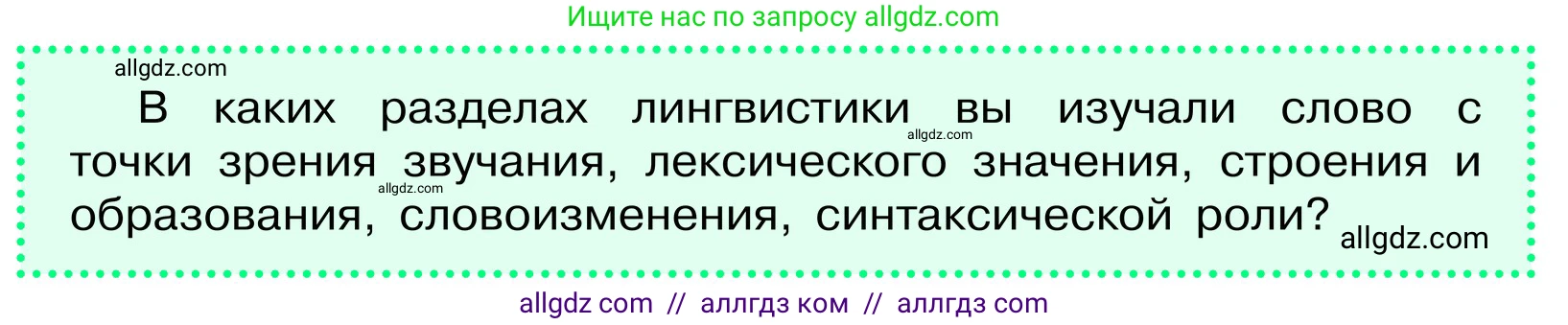 Ищите нас по запросу allgdz.com

allgdz.com

В каких разделах лингвистики вы изучали слово с точки зрения звучания, лексического значения, строения и образования, словоизменения, синтаксической роли?

allgdz.com allgdz.com allgdz.com

allgdz com // аллгдз ком // аллгдз com